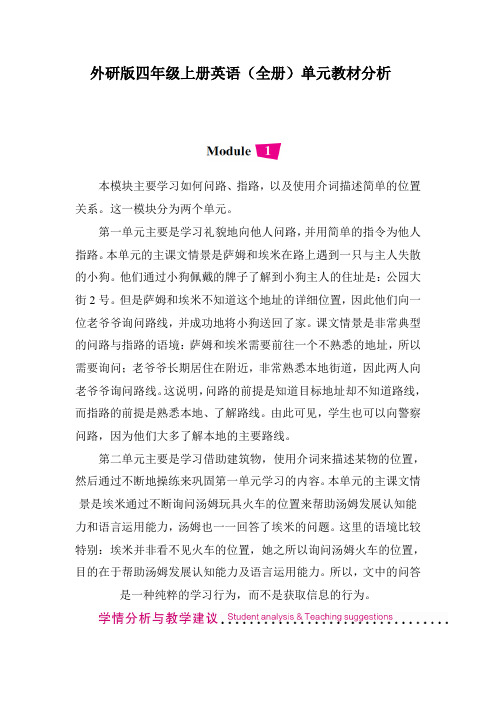 外研版四年级上册英语（全册）单元教材分析

Module 1

本模块主要学习如何问路、指路，以及使用介词描述简单的位置关系。这一模块分为两个单元。

第一单元主要是学习礼貌地向他人问路，并用简单的指令为他人指路。本单元的主课文情景是萨姆和埃米在路上遇到一只与主人失散的小狗。他们通过小狗佩戴的牌子了解到小狗主人的住址是：公园大街 2 号。但是萨姆和埃米不知道这个地址的详细位置，因此他们向一位老爷爷询问路线，并成功地将小狗送回了家。课文情景是非常典型的问路与指路的语境：萨姆和埃米需要前往一个不熟悉的地址，所以需要询问；老爷爷长期居住在附近，非常熟悉本地街道，因此两人向老爷爷询问路线。这说明，问路的前提是知道目标地址却不知道路线，而指路的前提是熟悉本地、了解路线。由此可见，学生也可以向警察问路，因为他们大多了解本地的主要路线。

第二单元主要是学习借助建筑物，使用介词来描述某物的位置，然后通过不断地操练来巩固第一单元学习的内容。本单元的主课文情景是埃米通过不断询问汤姆玩具火车的位置来帮助汤姆发展认知能力和语言运用能力，汤姆也一一回答了埃米的问题。这里的语境比较特别：埃米并非看不见火车的位置，她之所以询问汤姆火车的位置，目的在于帮助汤姆发展认知能力及语言运用能力。所以，文中的问答是一种纯粹的学习行为，而不是获取信息的行为。

学情分析与教学建议 Student analysis & Teaching suggestions